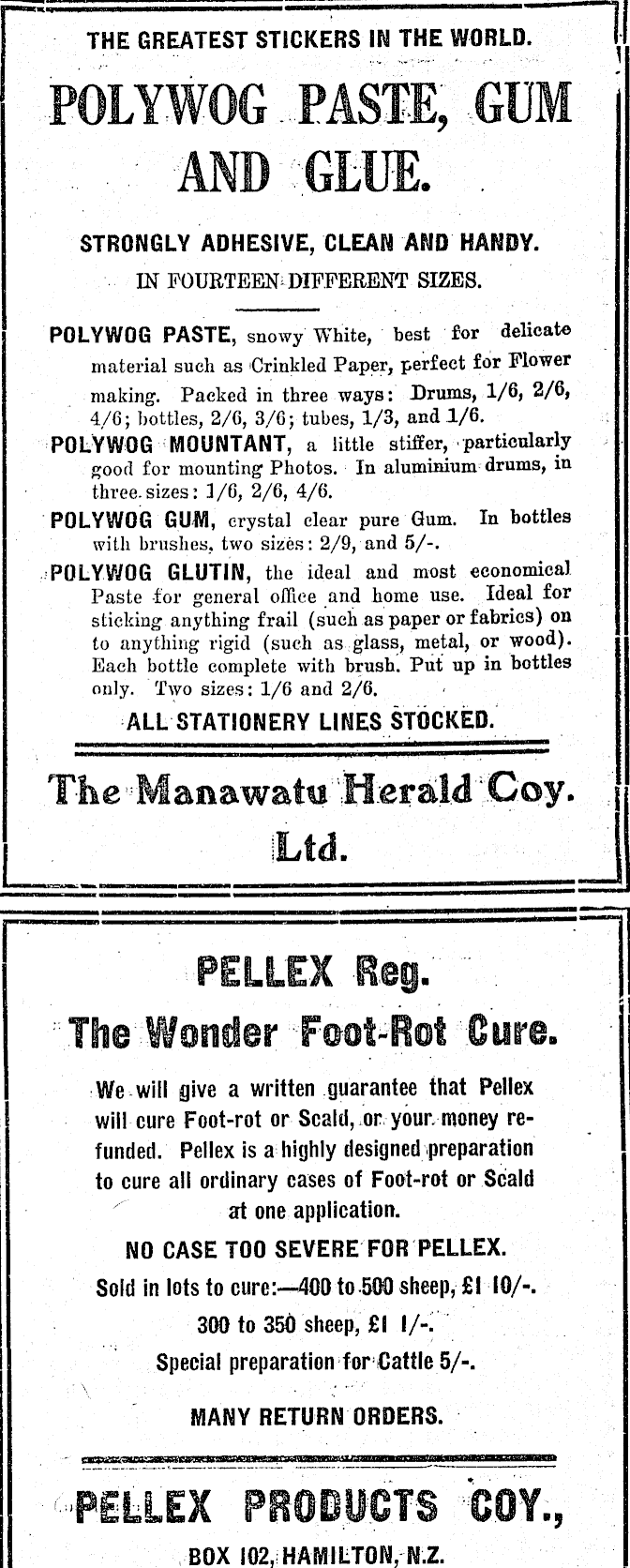 THE GREATEST STICKERS IN THE WORLD.

POLYWOG PASTE, GUM AND GLUE.

STRONGLY ADHESIVE, CLEAN AND HANDY.

IN FOURTEEN DIFFERENT SIZES.

POLYWOG PASTE, snowy White, best for delicate material such as Crinkled Paper, perfect for Flower making. Packed in three ways: Drums, 1/6, 2/6, 4/6; bottles, 2/6, 3/6; tubes, 1/3, and 1/6.

POLYWOG MOUNTANT, a little stiffer, particularly good for mounting Photos. In aluminium drums, in three sizes: 1/6, 2/6, 4/6.

POLYWOG GUM, crystal clear pure Gum. In bottles with brushes, two sizes: 2/9, and 5/-.

POLYWOG GLUTIN, the ideal and most economical Paste for general office and home use. Ideal for sticking anything frail (such as paper or fabrics) on to anything rigid (such as glass, metal, or wood). Each bottle complete with brush. Put up in bottles only. Two sizes: 1/6 and 2/6.

ALL STATIONERY LINES STOCKED.

The Manawatu Herald Coy. Ltd.

PELLEX Reg.

The Wonder Foot-Rot Cure.

We will give a written guarantee that Pellex will cure Foot-rot or Scald, or your money refunded. Pellex is a highly designed preparation to cure all ordinary cases of Foot-rot or Scald at one application.

NO CASE TOO SEVERE FOR PELLEX.

Sold in lots to cure:—400 to 500 sheep, £1 10/-.

300 to 350 sheep, £1 1/-.

Special preparation for Cattle 5/-.

MANY RETURN ORDERS.

PELLEX PRODUCTS COY.,

BOX 102, HAMILTON, N.Z.